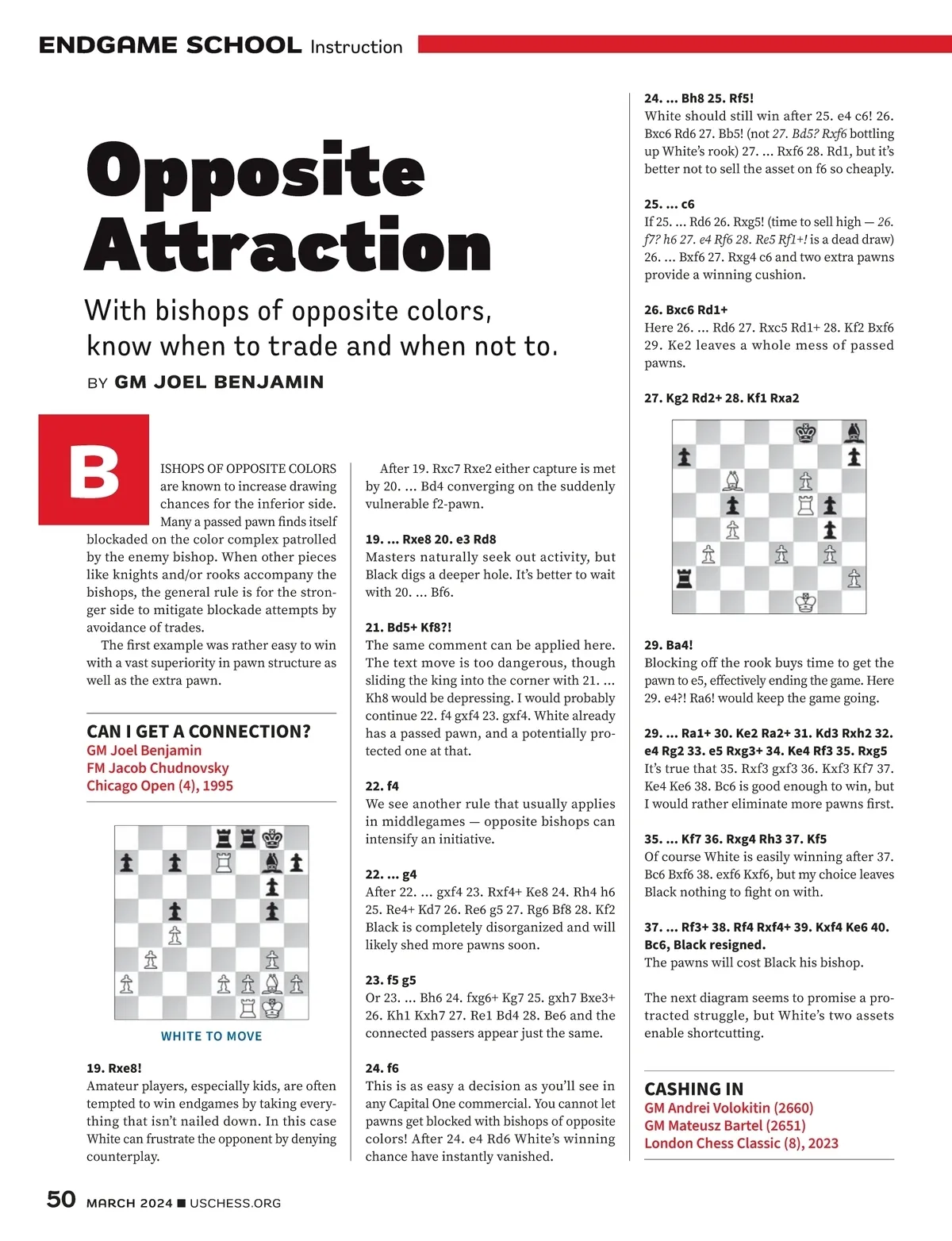 ENDGAME SCHOOL Instruction

Opposite Attraction

With bishops of opposite colors, know when to trade and when not to.

BY GM JOEL BENJAMIN

BISHOPS OF OPPOSITE COLORS are known to increase drawing chances for the inferior side. Many a passed pawn finds itself blockaded on the color complex patrolled by the enemy bishop. When other pieces like knights and/or rooks accompany the bishops, the general rule is for the stronger side to mitigate blockade attempts by avoidance of trades.

The first example was rather easy to win with a vast superiority in pawn structure as well as the extra pawn.

CAN I GET A CONNECTION?
GM Joel Benjamin
FM Jacob Chudnovsky
Chicago Open (4), 1995

WHITE TO MOVE

19. Rxe8!
Amateur players, especially kids, are often tempted to win endgames by taking everything that isn't nailed down. In this case White can frustrate the opponent by denying counterplay.

After 19. Rxc7 Rxe2 either capture is met by 20. ... Bd4 converging on the suddenly vulnerable f2-pawn.

19. ... Rxe8 20. e3 Rd8
Masters naturally seek out activity, but Black digs a deeper hole. It's better to wait with 20. ... Bf6.

21. Bd5+ Kf8?!
The same comment can be applied here. The text move is too dangerous, though sliding the king into the corner with 21. ... Kh8 would be depressing. I would probably continue 22. f4 gxf4 23. gxf4. White already has a passed pawn, and a potentially protected one at that.

22. f4
We see another rule that usually applies in middlegames — opposite bishops can intensify an initiative.

22. ... g4
After 22. ... gxf4 23. Rxf4+ Ke8 24. Rh4 h6 25. Re4+ Kd7 26. Re6 g5 27. Rg6 Bf8 28. Kf2 Black is completely disorganized and will likely shed more pawns soon.

23. f5 g5
Or 23. ... Bh6 24. fxg6+ Kg7 25. gxh7 Bxe3+ 26. Kh1 Kxh7 27. Re1 Bd4 28. Be6 and the connected passers appear just the same.

24. f6
This is as easy a decision as you'll see in any Capital One commercial. You cannot let pawns get blocked with bishops of opposite colors! After 24. e4 Rd6 White's winning chance have instantly vanished.

24. ... Bh8 25. Rf5!
White should still win after 25. e4 c6! 26. Bxc6 Rd6 27. Bb5! (not 27. Bd5? Rxf6 bottling up White's rook) 27. ... Rxf6 28. Rd1, but it's better not to sell the asset on f6 so cheaply.

25. ... c6
If 25. ... Rd6 26. Rxg5! (time to sell high — 26. f7? h6 27. e4 Rf6 28. Re5 Rf1+! is a dead draw) 26. ... Bxf6 27. Rxg4 c6 and two extra pawns provide a winning cushion.

26. Bxc6 Rd1+
Here 26. ... Rd6 27. Rxc5 Rd1+ 28. Kf2 Bxf6 29. Ke2 leaves a whole mess of passed pawns.

27. Kg2 Rd2+ 28. Kf1 Rxa2

29. Ba4!
Blocking off the rook buys time to get the pawn to e5, effectively ending the game. Here 29. e4?! Ra6! would keep the game going.

29. ... Ra1+ 30. Ke2 Ra2+ 31. Kd3 Rxh2 32. e4 Rg2 33. e5 Rxg3+ 34. Ke4 Rf3 35. Rxg5
It's true that 35. Rxf3 gxf3 36. Kxf3 Kf7 37. Ke4 Ke6 38. Bc6 is good enough to win, but I would rather eliminate more pawns first.

35. ... Kf7 36. Rxg4 Rh3 37. Kf5
Of course White is easily winning after 37. Bc6 Bxf6 38. exf6 Kxf6, but my choice leaves Black nothing to fight on with.

37. ... Rf3+ 38. Rf4 Rxf4+ 39. Kxf4 Ke6 40. Bc6, Black resigned.
The pawns will cost Black his bishop.

The next diagram seems to promise a protracted struggle, but White's two assets enable shortcutting.

CASHING IN
GM Andrei Volokitin (2660)
GM Mateusz Bartel (2651)
London Chess Classic (8), 2023

50 MARCH 2024 ■ USCHESS.ORG